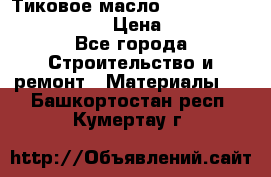 Тиковое масло
Цена
Все города
Строительство и ремонт   Материалы
Башкортостан респ
Кумертау г

http://Объявлений.сайт